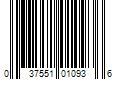 0 37551 01093 6